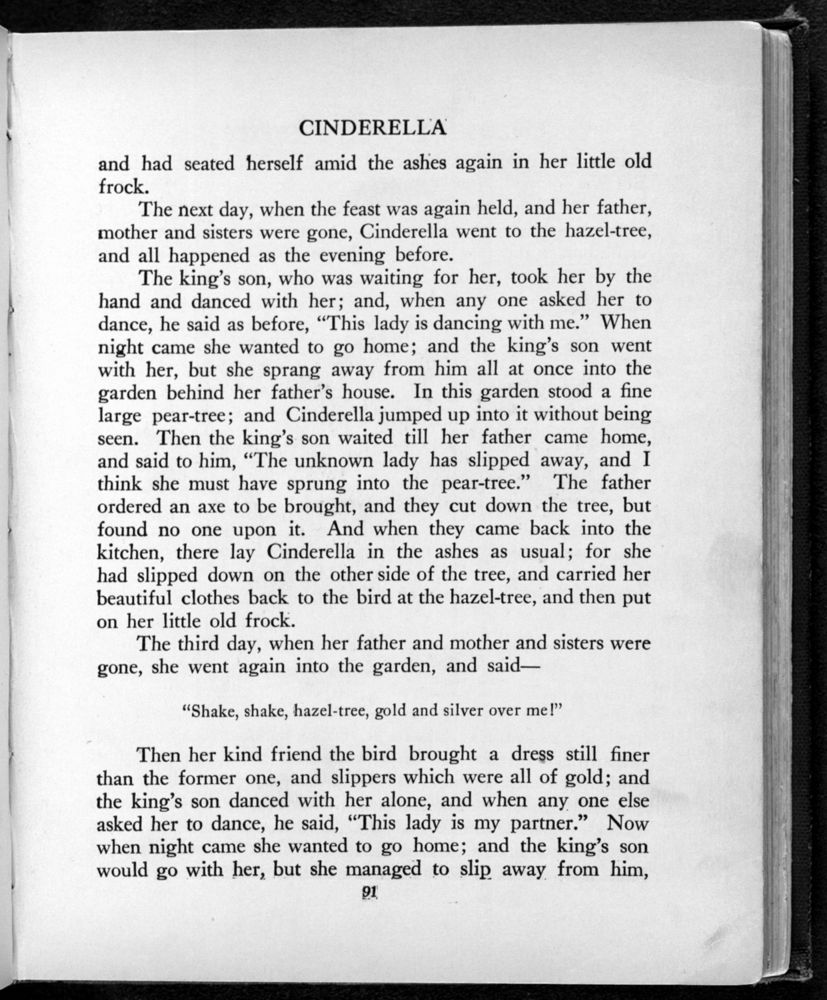 CINDERELLA

and had seated herself amid the ashes again in her little old frock.

The next day, when the feast was again held, and her father, mother and sisters were gone, Cinderella went to the hazel-tree, and all happened as the evening before.

The king's son, who was waiting for her, took her by the hand and danced with her; and, when any one asked her to dance, he said as before, "This lady is dancing with me." When night came she wanted to go home; and the king's son went with her, but she sprang away from him all at once into the garden behind her father's house. In this garden stood a fine large pear-tree; and Cinderella jumped up into it without being seen. Then the king's son waited till her father came home, and said to him, "The unknown lady has slipped away, and I think she must have sprung into the pear-tree." The father ordered an axe to be brought, and they cut down the tree, but found no one upon it. And when they came back into the kitchen, there lay Cinderella in the ashes as usual; for she had slipped down on the other side of the tree, and carried her beautiful clothes back to the bird at the hazel-tree, and then put on her little old frock.

The third day, when her father and mother and sisters were gone, she went again into the garden, and said—

"Shake, shake, hazel-tree, gold and silver over me!"

Then her kind friend the bird brought a dress still finer than the former one, and slippers which were all of gold; and the king's son danced with her alone, and when any one else asked her to dance, he said, "This lady is my partner." Now when night came she wanted to go home; and the king's son would go with her, but she managed to slip away from him,

91